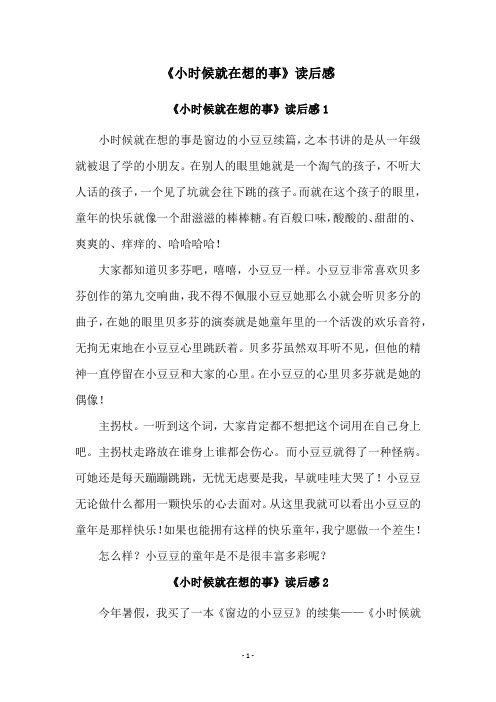 《小时候就在想的事》读后感

《小时候就在想的事》读后感 1

小时候就在想的事是窗边的小豆豆续篇，之本书讲的是从一年级就被退了学的小朋友。在别人的眼里她就是一个淘气的孩子，不听大人话的孩子，一个见了坑就会往下跳的孩子。而就在这个孩子的眼里，童年的快乐就像一个甜滋滋的棒棒糖。有百般口味，酸酸的、甜甜的、爽爽的、痒痒的、哈哈哈哈！

大家都知道贝多芬吧，嘻嘻，小豆豆一样。小豆豆非常喜欢贝多芬创作的第九交响曲，我不得不佩服小豆豆她那么小就会听贝多分的曲子，在她的眼里贝多芬的演奏就是她童年里的一个活泼的欢乐音符，无拘无束地在小豆豆心里跳跃着。贝多芬虽然双耳听不见，但他的精神一直停留在小豆豆和大家的心里。在小豆豆的心里贝多芬就是她的偶像！

主拐杖。一听到这个词，大家肯定都不想把这个词用在自己身上吧。主拐杖走路放在谁身上谁都会伤心。而小豆豆就得了一种怪病。可她还是每天蹦蹦跳跳，无忧无虑要是我，早就哇哇大哭了！小豆豆无论做什么都用一颗快乐的心去面对。从这里我就可以看出小豆豆的童年是那样快乐！如果也能拥有这样的快乐童年，我宁愿做一个差生！

怎么样？小豆豆的童年是不是很丰富多彩呢？

《小时候就在想的事》读后感 2

今年暑假，我买了一本《窗边的小豆豆》的续集——《小时候就

- 1 -